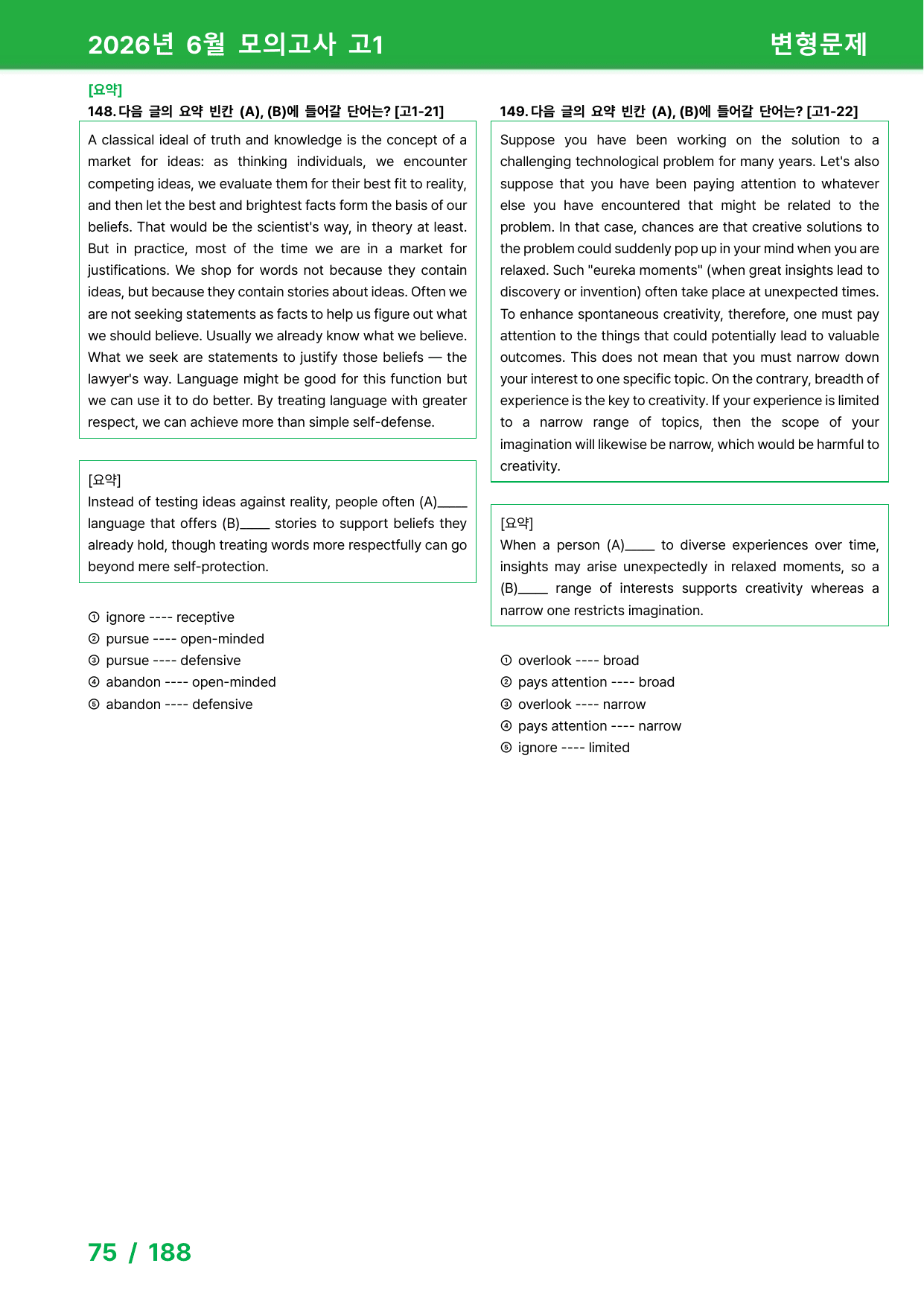 2026년 6월 모의고사 고1

변형문제

[요약]

148. 다음 글의 요약 빈칸 (A), (B)에 들어갈 단어는? [고1-21]

A classical ideal of truth and knowledge is the concept of a market for ideas: as thinking individuals, we encounter competing ideas, we evaluate them for their best fit to reality, and then let the best and brightest facts form the basis of our beliefs. That would be the scientist's way, in theory at least. But in practice, most of the time we are in a market for justifications. We shop for words not because they contain ideas, but because they contain stories about ideas. Often we are not seeking statements as facts to help us figure out what we should believe. Usually we already know what we believe. What we seek are statements to justify those beliefs — the lawyer's way. Language might be good for this function but we can use it to do better. By treating language with greater respect, we can achieve more than simple self-defense.

[요약]
Instead of testing ideas against reality, people often (A)____ language that offers (B)____ stories to support beliefs they already hold, though treating words more respectfully can go beyond mere self-protection.

① ignore ---- receptive
② pursue ---- open-minded
③ pursue ---- defensive
④ abandon ---- open-minded
⑤ abandon ---- defensive

149. 다음 글의 요약 빈칸 (A), (B)에 들어갈 단어는? [고1-22]

Suppose you have been working on the solution to a challenging technological problem for many years. Let's also suppose that you have been paying attention to whatever else you have encountered that might be related to the problem. In that case, chances are that creative solutions to the problem could suddenly pop up in your mind when you are relaxed. Such "eureka moments" (when great insights lead to discovery or invention) often take place at unexpected times. To enhance spontaneous creativity, therefore, one must pay attention to the things that could potentially lead to valuable outcomes. This does not mean that you must narrow down your interest to one specific topic. On the contrary, breadth of experience is the key to creativity. If your experience is limited to a narrow range of topics, then the scope of your imagination will likewise be narrow, which would be harmful to creativity.

[요약]
When a person (A)____ to diverse experiences over time, insights may arise unexpectedly in relaxed moments, so a (B)____ range of interests supports creativity whereas a narrow one restricts imagination.

① overlook ---- broad
② pays attention ---- broad
③ overlook ---- narrow
④ pays attention ---- narrow
⑤ ignore ---- limited

75 / 188